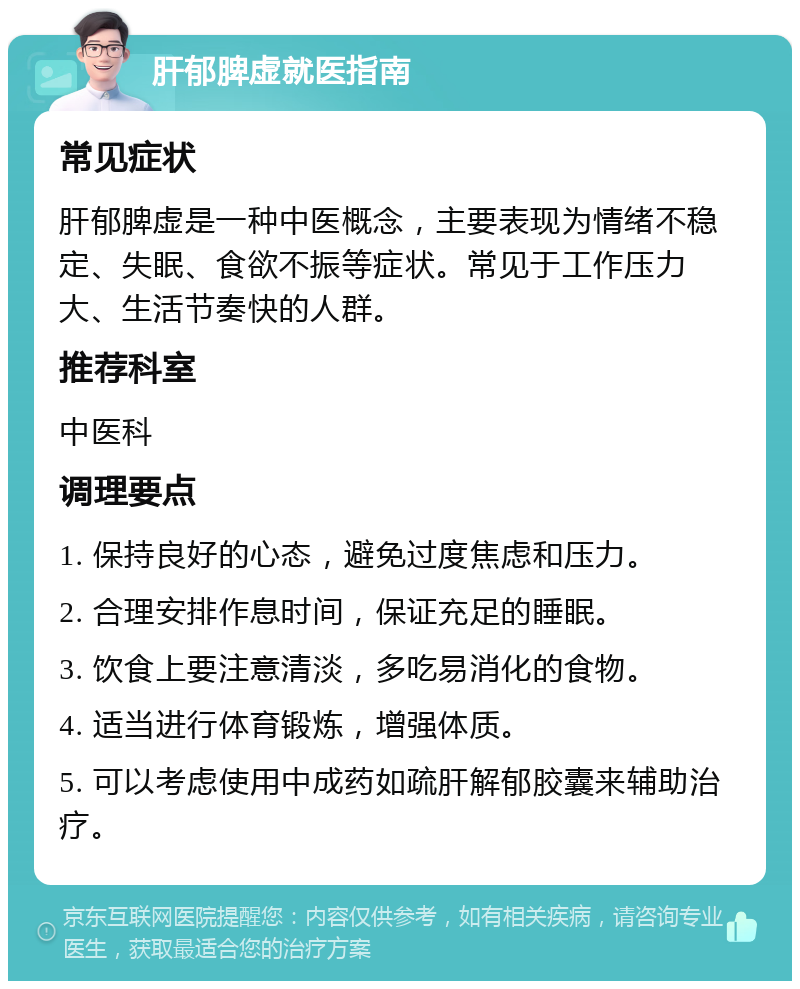 肝郁脾虚就医指南

常见症状

肝郁脾虚是一种中医概念，主要表现为情绪不稳定、失眠、食欲不振等症状。常见于工作压力大、生活节奏快的人群。

推荐科室

中医科

调理要点

1. 保持良好的心态，避免过度焦虑和压力。

2. 合理安排作息时间，保证充足的睡眠。

3. 饮食上要注意清淡，多吃易消化的食物。

4. 适当进行体育锻炼，增强体质。

5. 可以考虑使用中成药如疏肝解郁胶囊来辅助治疗。

京东互联网医院提醒您：内容仅供参考，如有相关疾病，请咨询专业医生，获取最适合您的治疗方案